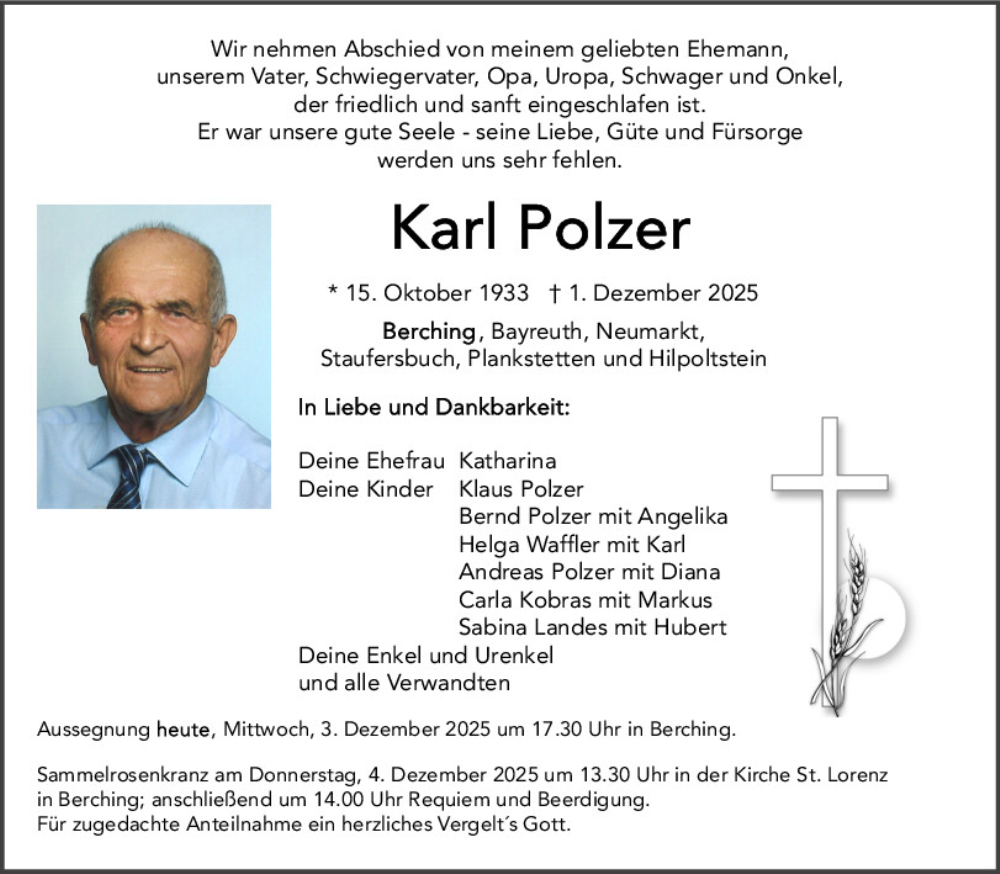 Wir nehmen Abschied von meinem geliebten Ehemann, unserem Vater, Schwiegervater, Opa, Uropa, Schwager und Onkel, der friedlich und sanft eingeschlafen ist. Er war unsere gute Seele - seine Liebe, Güte und Fürsorge werden uns sehr fehlen.

Karl Polzer

* 15. Oktober 1933 † 1. Dezember 2025

Berching, Bayreuth, Neumarkt, Staufersbuch, Plankstetten und Hilpoltstein

In Liebe und Dankbarkeit:

Deine Ehefrau Katharina
Deine Kinder Klaus Polzer
Bernd Polzer mit Angelika
Helga Waffler mit Karl
Andreas Polzer mit Diana
Carla Kobras mit Markus
Sabina Landes mit Hubert
Deine Enkel und Urenkel
und alle Verwandten

Aussegnung heute, Mittwoch, 3. Dezember 2025 um 17.30 Uhr in Berching.

Sammelrosenkranz am Donnerstag, 4. Dezember 2025 um 13.30 Uhr in der Kirche St. Lorenz in Berching; anschließend um 14.00 Uhr Requiem und Beerdigung.
Für zugedachte Anteilnahme ein herzliches Vergelt´s Gott.